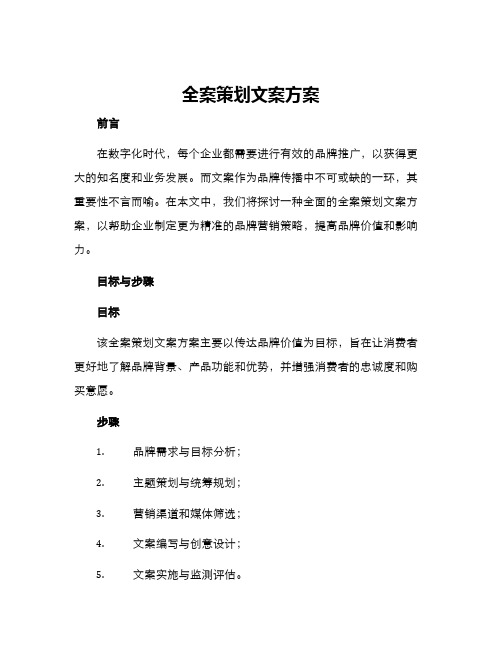 全案策划文案方案

前言

在数字化时代，每个企业都需要进行有效的品牌推广，以获得更大的知名度和业务发展。而文案作为品牌传播中不可或缺的一环，其重要性不言而喻。在本文中，我们将探讨一种全面的全案策划文案方案，以帮助企业制定更为精准的品牌营销策略，提高品牌价值和影响力。

目标与步骤

目标

该全案策划文案方案主要以传达品牌价值为目标，旨在让消费者更好地了解品牌背景、产品功能和优势，并增强消费者的忠诚度和购买意愿。

步骤

1. 品牌需求与目标分析；

2. 主题策划与统筹规划；

3. 营销渠道和媒体筛选；

4. 文案编写与创意设计；

5. 文案实施与监测评估。